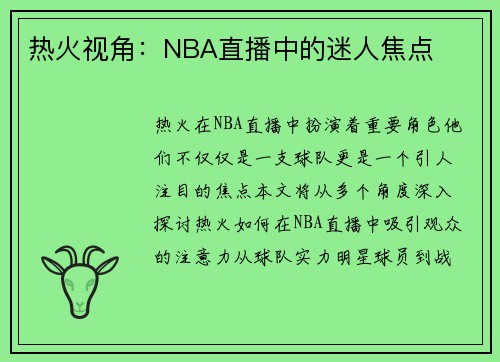 热火视角：NBA直播中的迷人焦点

热火在NBA直播中扮演着重要角色他们不仅仅是一支球队更是一个引人注目的焦点本文将从多个角度深入探讨热火如何在NBA直播中吸引观众的注意力从球队实力明星球员到战